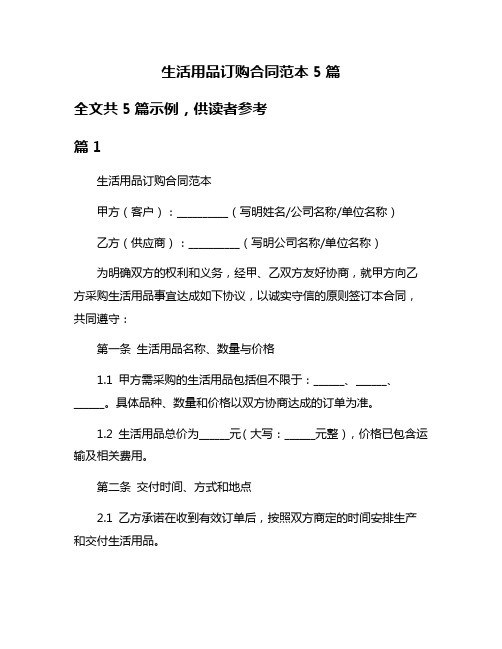 生活用品订购合同范本 5 篇

全文共 5 篇示例，供读者参考

篇 1

生活用品订购合同范本

甲方（客户）：__________（写明姓名/公司名称/单位名称）

乙方（供应商）：__________（写明公司名称/单位名称）

为明确双方的权利和义务，经甲、乙双方友好协商，就甲方向乙方采购生活用品事宜达成如下协议，以诚实守信的原则签订本合同，共同遵守：

第一条 生活用品名称、数量与价格

1.1 甲方需采购的生活用品包括但不限于：______、______、______。具体品种、数量和价格以双方协商达成的订单为准。

1.2 生活用品总价为______元（大写：______元整），价格已包含运输及相关费用。

第二条 交付时间、方式和地点

2.1 乙方承诺在收到有效订单后，按照双方商定的时间安排生产和交付生活用品。